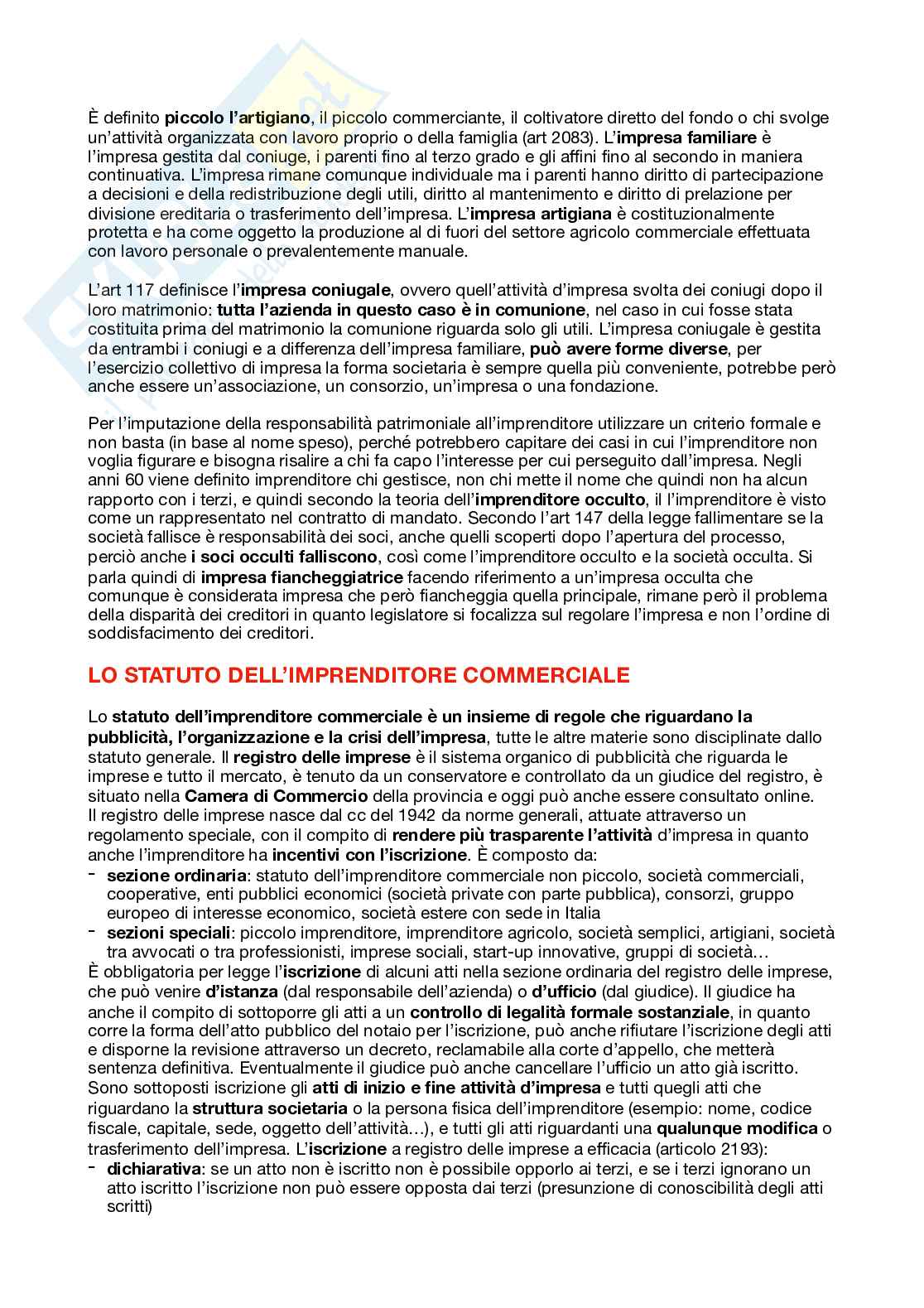 È definito piccolo l'artigiano, il piccolo commerciante, il coltivatore diretto del fondo o chi svolge un'attività organizzata con lavoro proprio o della famiglia (art 2083). L'impresa familiare è l'impresa gestita dal coniuge, i parenti fino al terzo grado e gli affini fino al secondo in maniera continuativa. L'impresa rimane comunque individuale ma i parenti hanno diritto di partecipazione a decisioni e della redistribuzione degli utili, diritto al mantenimento e diritto di prelazione per divisione ereditaria o trasferimento dell'impresa. L'impresa artigiana è costituzionalmente protetta e ha come oggetto la produzione al di fuori del settore agricolo commerciale effettuata con lavoro personale o prevalentemente manuale.

L'art 117 definisce l'impresa coniugale, ovvero quell'attività d'impresa svolta dei coniugi dopo il loro matrimonio: tutta l'azienda in questo caso è in comunione, nel caso in cui fosse stata costituita prima del matrimonio la comunione riguarda solo gli utili. L'impresa coniugale è gestita da entrambi i coniugi e a differenza dell'impresa familiare, può avere forme diverse, per l'esercizio collettivo di impresa la forma societaria è sempre quella più conveniente, potrebbe però anche essere un'associazione, un consorzio, un'impresa o una fondazione.

Per l'imputazione della responsabilità patrimoniale all'imprenditore utilizzare un criterio formale e non basta (in base al nome speso), perché potrebbero capitare dei casi in cui l'imprenditore non voglia figurare e bisogna risalire a chi fa capo l'interesse per cui perseguito dall'impresa. Negli anni 60 viene definito imprenditore chi gestisce, non chi mette il nome che quindi non ha alcun rapporto con i terzi, e quindi secondo la teoria dell'imprenditore occulto, il l'imprenditore è visto come un rappresentato nel contratto di mandato. Secondo l'art 147 della legge fallimentare se la società fallisce è responsabilità dei soci, anche quelli scoperti dopo l'apertura del processo, perciò anche i soci occulti falliscono, così come l'imprenditore occulto e la società occulta. Si parla quindi di impresa fiancheggiatrice facendo riferimento a un'impresa occulta che comunque è considerata impresa che però fiancheggia quella principale, rimane però il problema della disparità dei creditori in quanto legislatore si focalizza sul regolare l'impresa e non l'ordine di soddisfacimento dei creditori.

LO STATUTO DELL'IMPRENDITORE COMMERCIALE

Lo statuto dell'imprenditore commerciale è un insieme di regole che riguardano la pubblicità, l'organizzazione e la crisi dell'impresa, tutte le altre materie sono disciplinate dallo statuto generale. Il registro delle imprese è il sistema organico di pubblicità che riguarda le imprese e tutto il mercato, è tenuto da un conservatore e controllato da un giudice del registro, è situato nella Camera di Commercio della provincia e oggi può anche essere consultato online. Il registro delle imprese nasce dal cc del 1942 da norme generali, attuate attraverso un regolamento speciale, con il compito di rendere più trasparente l'attività d'impresa in quanto anche l'imprenditore ha incentivi con l'iscrizione. È composto da:
- sezione ordinaria: statuto dell'imprenditore commerciale non piccolo, società commerciali, cooperative, enti pubblici economici (società private con parte pubblica), consorzi, gruppo europeo di interesse economico, società estere con sede in Italia
- sezioni speciali: piccolo imprenditore, imprenditore agricolo, società semplici, artigiani, società tra avvocati o tra professionisti, imprese sociali, start-up innovative, gruppi di società…
È obbligatoria per legge l'iscrizione di alcuni atti nella sezione ordinaria del registro delle imprese, che può venire d'istanza (dal responsabile dell'azienda) o d'ufficio (dal giudice). Il giudice ha anche il compito di sottoporre gli atti a un controllo di legalità formale sostanziale, in quanto corre la forma dell'atto pubblico del notaio per l'iscrizione, può anche rifiutare l'iscrizione degli atti e disporne la revisione attraverso un decreto, reclamabile alla corte d'appello, che metterà sentenza definitiva. Eventualmente il giudice può anche cancellare l'ufficio un atto già iscritto. Sono sottoposti iscrizione gli atti di inizio e fine attività d'impresa e tutti quegli atti che riguardano la struttura societaria o la persona fisica dell'imprenditore (esempio: nome, codice fiscale, capitale, sede, oggetto dell'attività…), e tutti gli atti riguardanti una qualunque modifica o trasferimento dell'impresa. L'iscrizione a registro delle imprese a efficacia (articolo 2193):
- dichiarativa: se un atto non è iscritto non è possibile opporlo ai terzi, e se i terzi ignorano un atto iscritto l'iscrizione non può essere opposta dai terzi (presunzione di conoscibilità degli atti scritti)